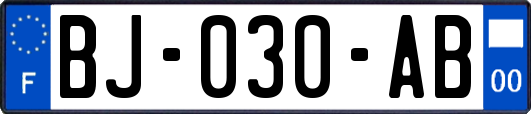 F
BJ-030-AB
00